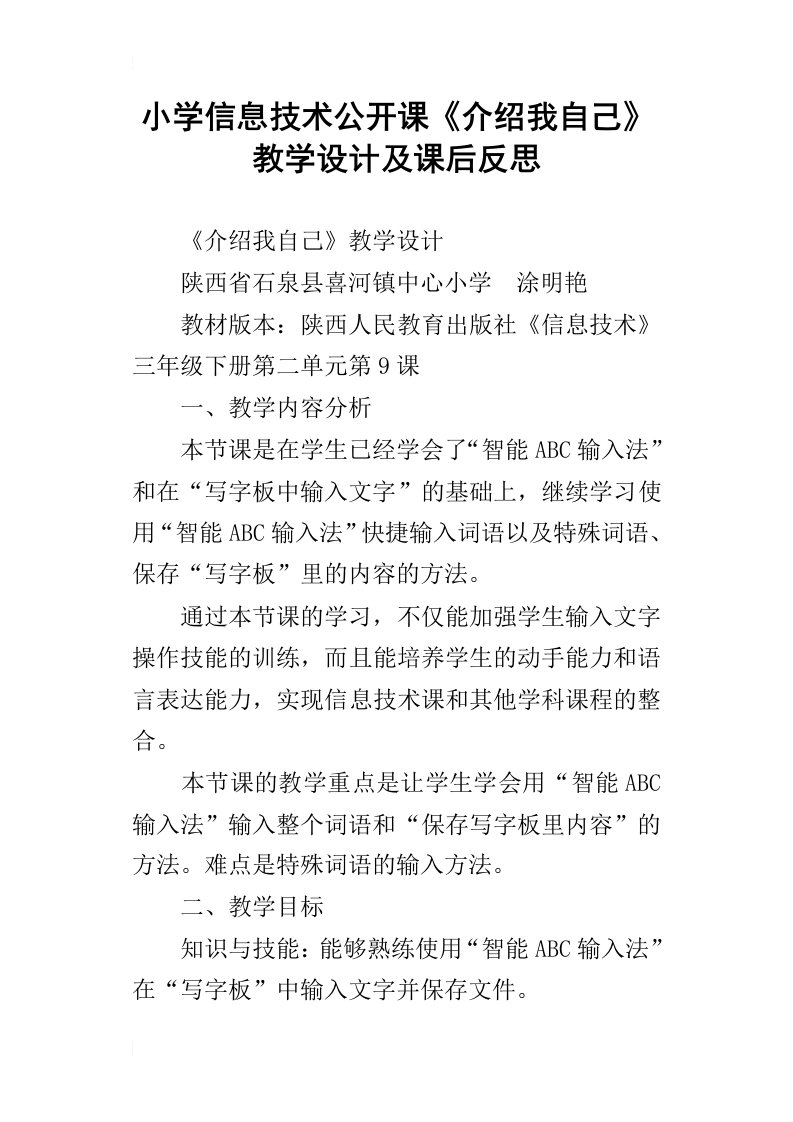 小学信息技术公开课《介绍我自己》教学设计及课后反思

《介绍我自己》教学设计

陕西省石泉县喜河镇中心小学　涂明艳

教材版本：陕西人民教育出版社《信息技术》三年级下册第二单元第9课

一、教学内容分析

本节课是在学生已经学会了“智能ABC输入法”和在“写字板中输入文字”的基础上，继续学习使用“智能ABC输入法”快捷输入词语以及特殊词语、保存“写字板”里的内容的方法。

通过本节课的学习，不仅能加强学生输入文字操作技能的训练，而且能培养学生的动手能力和语言表达能力，实现信息技术课和其他学科课程的整合。

本节课的教学重点是让学生学会用“智能ABC输入法”输入整个词语和“保存写字板里内容”的方法。难点是特殊词语的输入方法。

二、教学目标

知识与技能：能够熟练使用“智能ABC输入法”在“写字板”中输入文字并保存文件。